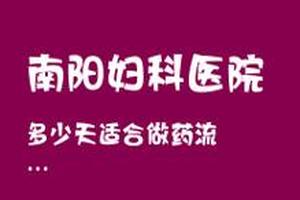 南阳妇科医院

多少天适合做药流

...